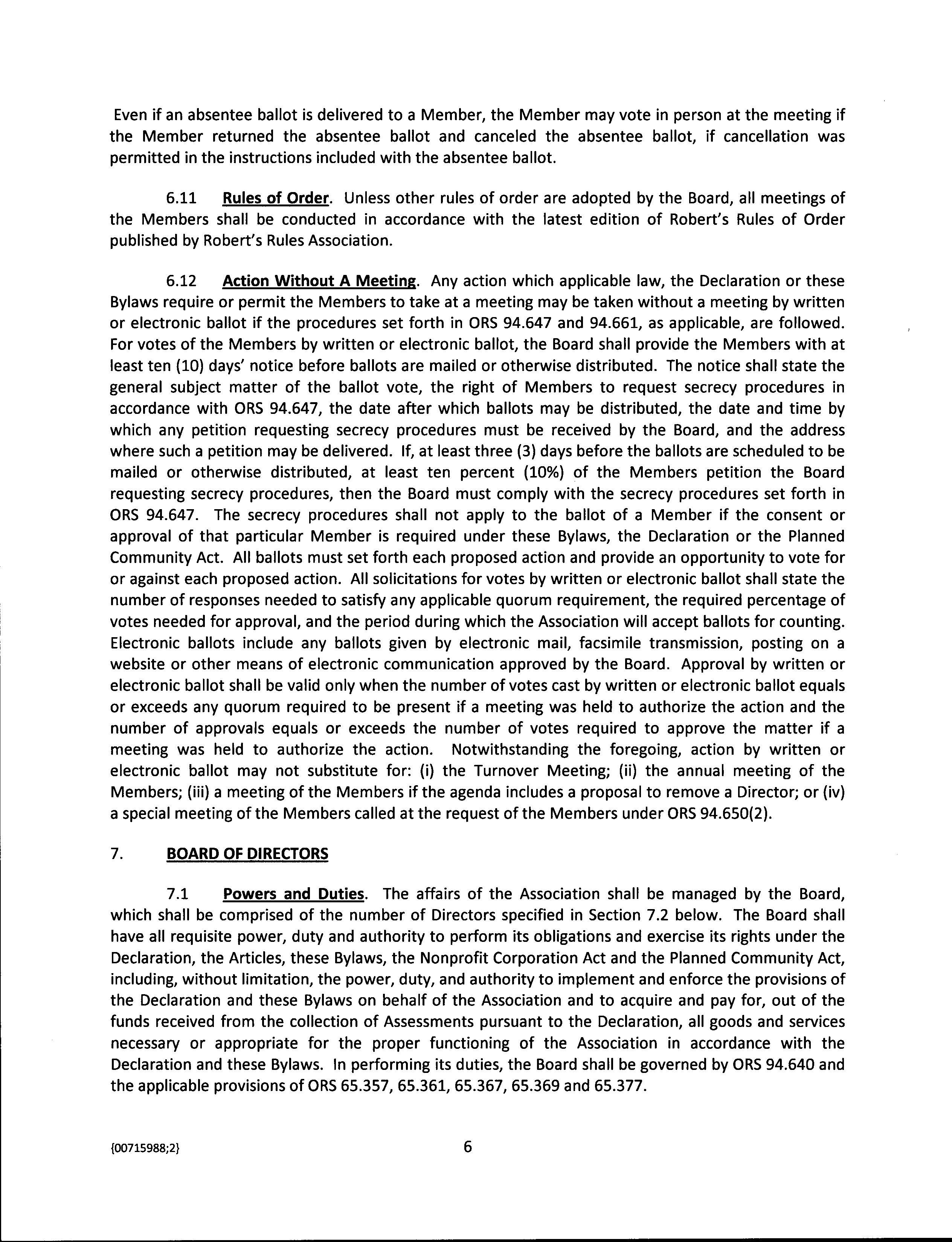 Even if an absentee ballot is delivered to a Member, the Member may vote in person at the meeting if the Member returned the absentee ballot and canceled the absentee ballot, if cancellation was permitted in the instructions included with the absentee ballot.

6.11 Rules of Order. Unless other rules of order are adopted by the Board, all meetings of the Members shall be conducted in accordance with the latest edition of Robert's Rules of Order published by Robert's Rules Association.

6.12 Action Without A Meeting. Any action which applicable law, the Declaration or these Bylaws require or permit the Members to take at a meeting may be taken without a meeting by written or electronic ballot if the procedures set forth in ORS 94.647 and 94.661, as applicable, are followed. For votes of the Members by written or electronic ballot, the Board shall provide the Members with at least ten (10) days' notice before ballots are mailed or otherwise distributed. The notice shall state the general subject matter of the ballot vote, the right of Members to request secrecy procedures in accordance with ORS 94.647, the date after which ballots may be distributed, the date and time by which any petition requesting secrecy procedures must be received by the Board, and the address where such a petition may be delivered. If, at least three (3) days before the ballots are scheduled to be mailed or otherwise distributed, at least ten percent (10%) of the Members petition the Board requesting secrecy procedures, then the Board must comply with the secrecy procedures set forth in ORS 94.647. The secrecy procedures shall not apply to the ballot of a Member if the consent or approval of that particular Member is required under these Bylaws, the Declaration or the Planned Community Act. All ballots must set forth each proposed action and provide an opportunity to vote for or against each proposed action. All solicitations for votes by written or electronic ballot shall state the number of responses needed to satisfy any applicable quorum requirement, the required percentage of votes needed for approval, and the period during which the Association will accept ballots for counting. Electronic ballots include any ballots given by electronic mail, facsimile transmission, posting on a website or other means of electronic communication approved by the Board. Approval by written or electronic ballot shall be valid only when the number of votes cast by written or electronic ballot equals or exceeds any quorum required to be present if a meeting was held to authorize the action and the number of approvals equals or exceeds the number of votes required to approve the matter if a meeting was held to authorize the action. Notwithstanding the foregoing, action by written or electronic ballot may not substitute for: (i) the Turnover Meeting; (ii) the annual meeting of the Members; (iii) a meeting of the Members if the agenda includes a proposal to remove a Director; or (iv) a special meeting of the Members called at the request of the Members under ORS 94.650(2).

7. BOARD OF DIRECTORS

7.1 Powers and Duties. The affairs of the Association shall be managed by the Board, which shall be comprised of the number of Directors specified in Section 7.2 below. The Board shall have all requisite power, duty and authority to perform its obligations and exercise its rights under the Declaration, the Articles, these Bylaws, the Nonprofit Corporation Act and the Planned Community Act, including, without limitation, the power, duty, and authority to implement and enforce the provisions of the Declaration and these Bylaws on behalf of the Association and to acquire and pay for, out of the funds received from the collection of Assessments pursuant to the Declaration, all goods and services necessary or appropriate for the proper functioning of the Association in accordance with the Declaration and these Bylaws. In performing its duties, the Board shall be governed by ORS 94.640 and the applicable provisions of ORS 65.357, 65.361, 65.367, 65.369 and 65.377.

{00715988;2}

6